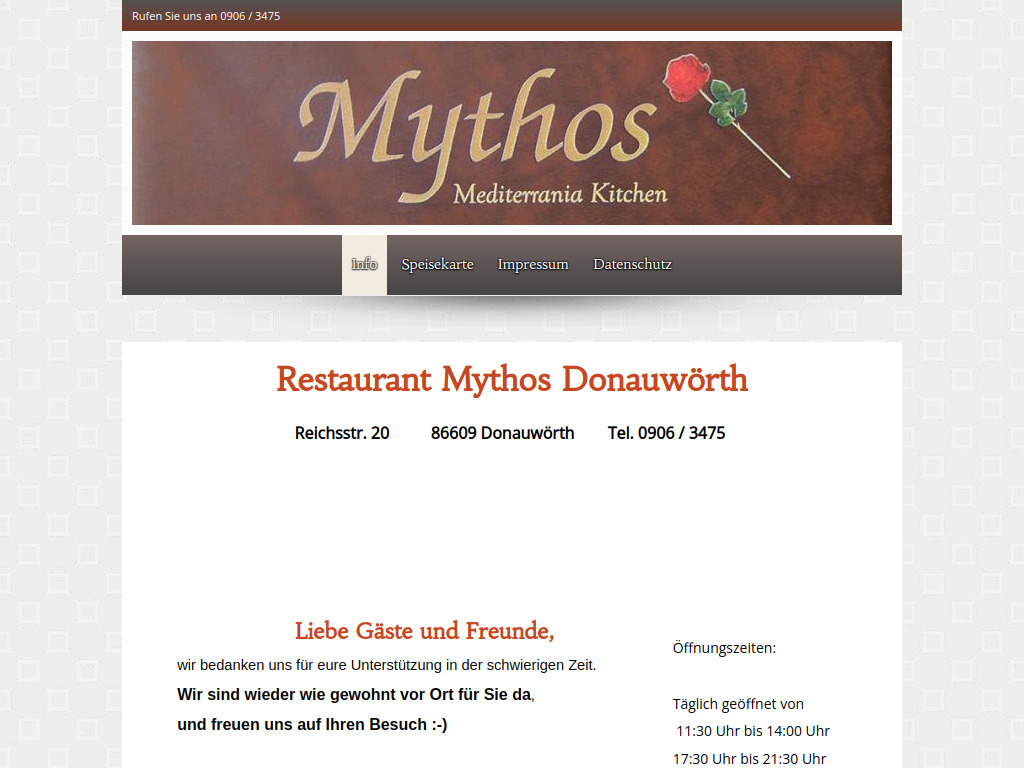 Rufen Sie uns an 0906 / 3475

Mythos
Mediterrania Kitchen

Info Speisekarte Impressum Datenschutz

Restaurant Mythos Donauwörth

Reichsstr. 20 86609 Donauwörth Tel. 0906 / 3475

Liebe Gäste und Freunde,
wir bedanken uns für eure Unterstützung in der schwierigen Zeit.
Wir sind wieder wie gewohnt vor Ort für Sie da,
und freuen uns auf Ihren Besuch :-)

Öffnungszeiten:

Täglich geöffnet von
11:30 Uhr bis 14:00 Uhr
17:30 Uhr bis 21:30 Uhr